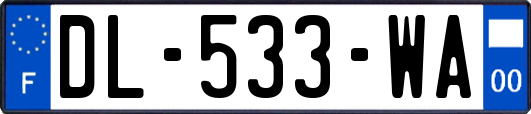 F
DL-533-WA
00